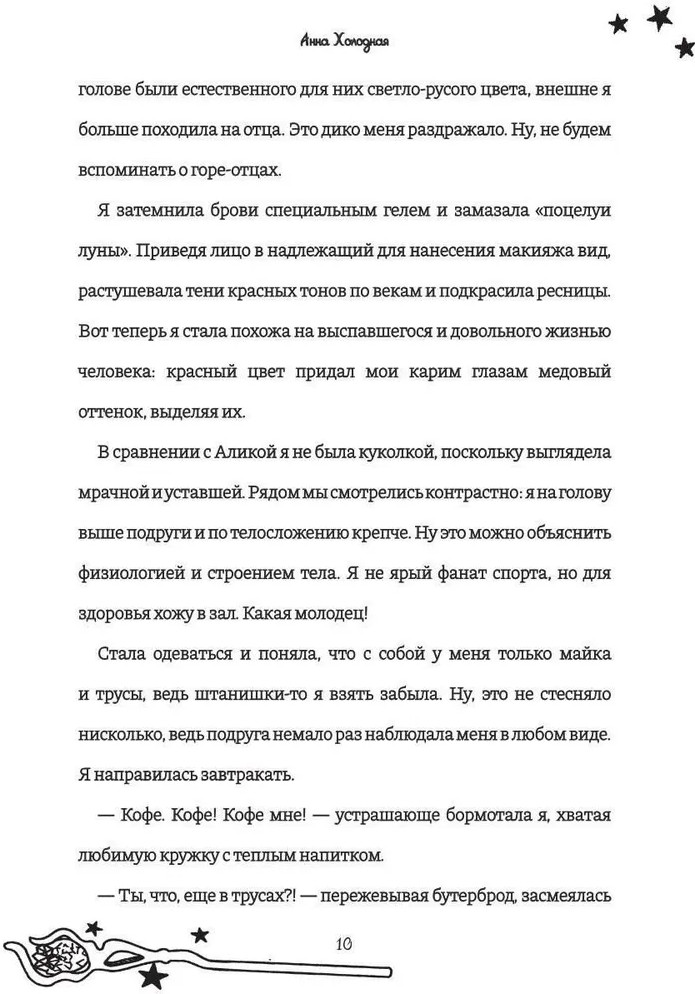 Анна Холодная

голове были естественного для них светло-русого цвета, внешне я больше походила на отца. Это дико меня раздражало. Ну, не будем вспоминать о горе-отцах.

Я затемнила брови специальным гелем и замазала «поцелуи луны». Приведя лицо в надлежащий для нанесения макияжа вид, растушевала тени красных тонов по векам и подкрасила ресницы. Вот теперь я стала похожа на выспавшегося и довольного жизнью человека: красный цвет придал мои карим глазам медовый оттенок, выделяя их.

В сравнении с Аликой я не была куколкой, поскольку выглядела мрачной и уставшей. Рядом мы смотрелись контрастно: я на голову выше подруги и по телосложению крепче. Ну это можно объяснить физиологией и строением тела. Я не ярый фанат спорта, но для здоровья хожу в зал. Какая молодец!

Стала одеваться и поняла, что с собой у меня только майка и трусы, ведь штанишки-то я взять забыла. Ну, это не стесняло нисколько, ведь подруга немало раз наблюдала меня в любом виде. Я направилась завтракать.

— Кофе. Кофе! Кофе мне! — устрашающе бормотала я, хватая любимую кружку с теплым напитком.

— Ты, что, еще в трусах?! — пережевывая бутерброд, засмеялась

10